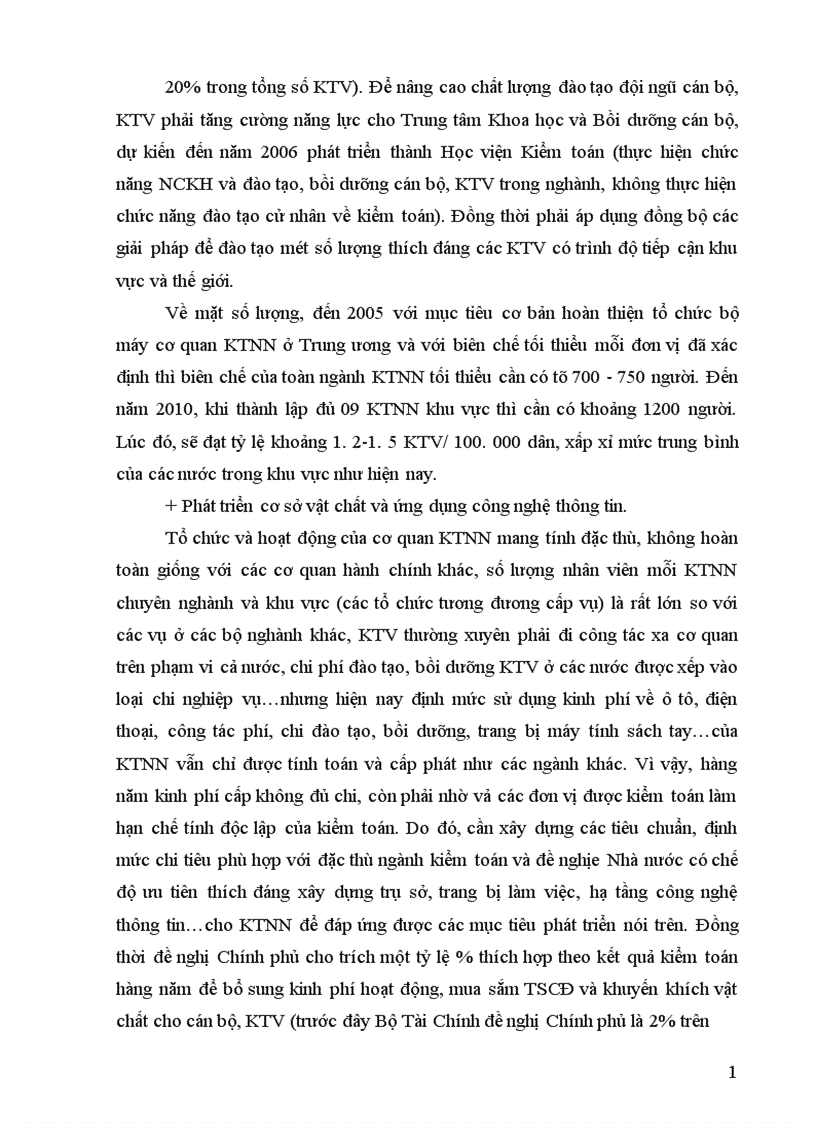 20% trong tổng số KTV). Để nâng cao chất lượng đào tạo đội ngũ cán bộ, KTV phải tăng cường năng lực cho Trung tâm Khoa học và Bồi dưỡng cán bộ, dự kiến đến năm 2006 phát triển thành Học viện Kiểm toán (thực hiện chức năng NCKH và đào tạo, bồi dưỡng cán bộ, KTV trong nghành, không thực hiện chức năng đào tạo cử nhân về kiểm toán). Đồng thời phải áp dụng đồng bộ các giải pháp để đào tạo mét số lượng thích đáng các KTV có trình độ tiếp cận khu vực và thế giới.

Về mặt số lượng, đến 2005 với mục tiêu cơ bản hoàn thiện tổ chức bộ máy cơ quan KTNN ở Trung ương và với biên chế tối thiểu mỗi đơn vị đã xác định thì biên chế của toàn ngành KTNN tối thiểu cần có tõ 700 - 750 người. Đến năm 2010, khi thành lập đủ 09 KTNN khu vực thì cần có khoảng 1200 người. Lúc đó, sẽ đạt tỷ lệ khoảng 1. 2-1. 5 KTV/ 100. 000 dân, xấp xỉ mức trung bình của các nước trong khu vực như hiện nay.

+ Phát triển cơ sở vật chất và ứng dụng công nghệ thông tin.

Tổ chức và hoạt động của cơ quan KTNN mang tính đặc thù, không hoàn toàn giống với các cơ quan hành chính khác, số lượng nhân viên mỗi KTNN chuyên nghành và khu vực (các tổ chức tương đương cấp vụ) là rất lớn so với các vụ ở các bộ nghành khác, KTV thường xuyên phải đi công tác xa cơ quan trên phạm vi cả nước, chi phí đào tạo, bồi dưỡng KTV ở các nước được xếp vào loại chi nghiệp vụ…nhưng hiện nay định mức sử dụng kinh phí về ô tô, điện thoại, công tác phí, chi đào tạo, bồi dưỡng, trang bị máy tính sách tay…của KTNN vẫn chỉ được tính toán và cấp phát như các ngành khác. Vì vậy, hàng năm kinh phí cấp không đủ chi, còn phải nhờ vả các đơn vị được kiểm toán làm hạn chế tính độc lập của kiểm toán. Do đó, cần xây dựng các tiêu chuẩn, định mức chi tiêu phù hợp với đặc thù ngành kiểm toán và đề nghị Nhà nước có chế độ ưu tiên thích đáng xây dựng trụ sở, trang bị làm việc, hạ tầng công nghệ thông tin…cho KTNN để đáp ứng được các mục tiêu phát triển nói trên. Đồng thời đề nghị Chính phủ cho trích một tỷ lệ % thích hợp theo kết quả kiểm toán hàng năm để bổ sung kinh phí hoạt động, mua sắm TSCĐ và khuyến khích vật chất cho cán bộ, KTV (trước đây Bộ Tài Chính đề nghị Chính phủ là 2% trên

1